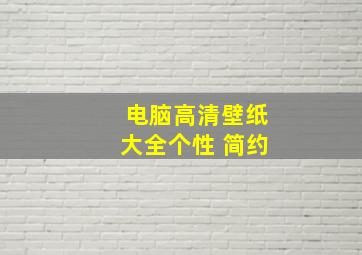 电脑高清壁纸
大全个性 简约